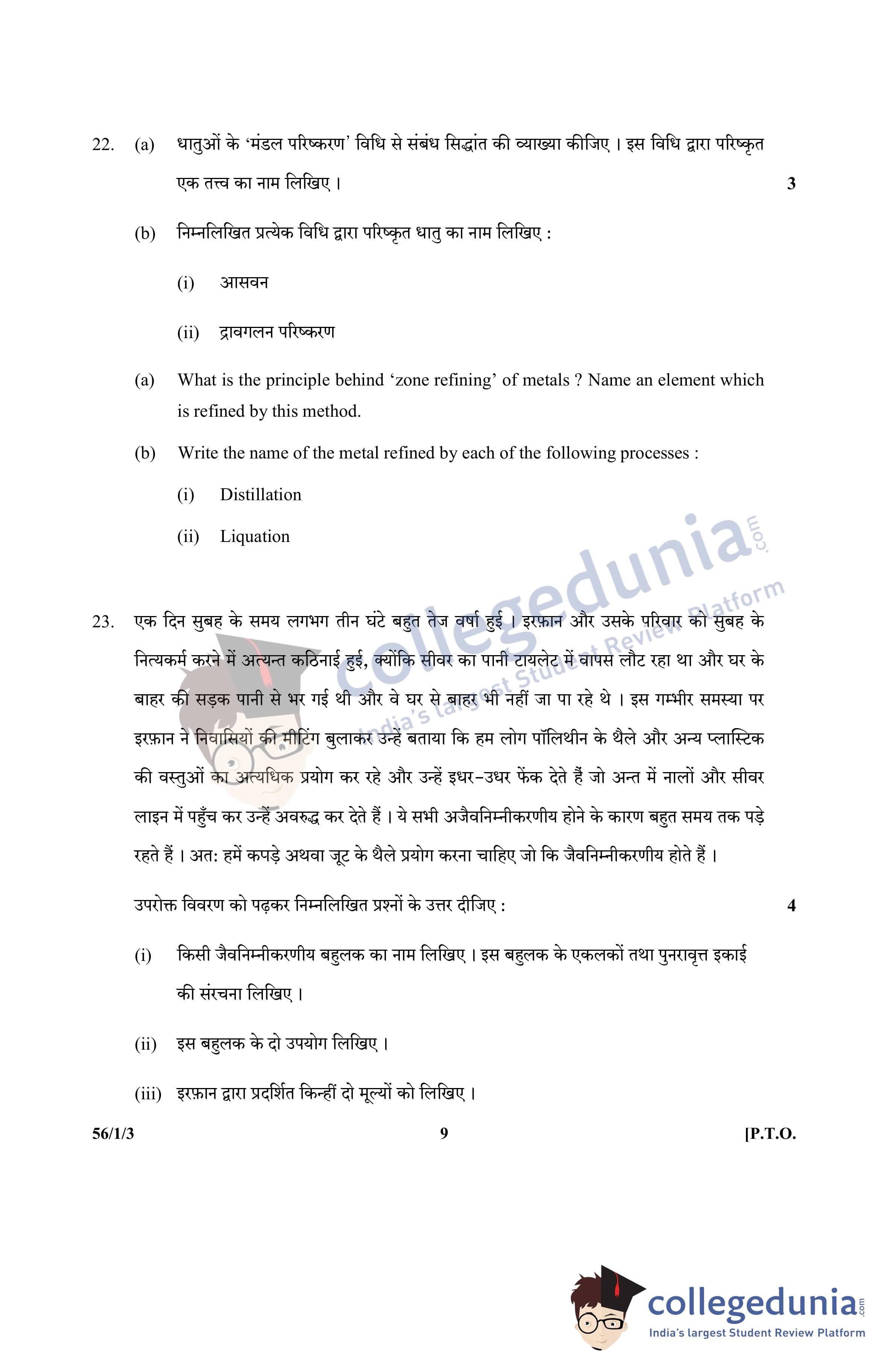 22. (a) धातुओं के 'मंडल परिष्करण' विधि से संबंध सिद्धांत की व्याख्या कीजिए । इस विधि द्वारा परिष्कृत एक तत्त्व का नाम लिखिए । 3

(b) निम्नलिखित प्रत्येक विधि द्वारा परिष्कृत धातु का नाम लिखिए :

(i) आसवन

(ii) द्रावगलन परिष्करण

(a) What is the principle behind 'zone refining' of metals ? Name an element which is refined by this method.

(b) Write the name of the metal refined by each of the following processes :

(i) Distillation

(ii) Liquation

collegedunia.com
India's largest Student Review Platform

23. एक दिन सुबह के समय लगभग तीन घंटे बहुत तेज वर्षा हुई । इरफ़ान और उसके परिवार को सुबह के नित्यकर्म करने में अत्यन्त कठिनाई हुई, क्योंकि सीवर का पानी टायलेट में वापस लौट रहा था और घर के बाहर की सड़क पानी से भर गई थी और वे घर से बाहर भी नहीं जा पा रहे थे । इस गम्भीर समस्या पर इरफ़ान ने निवासियों की मीटिंग बुलाकर उन्हें बताया कि हम लोग पॉलिथीन के थैले और अन्य प्लास्टिक की वस्तुओं का अत्यधिक प्रयोग कर रहे और उन्हें इधर-उधर फेंक देते हैं जो अन्त में नालों और सीवर लाइन में पहुँच कर उन्हें अवरुद्ध कर देते हैं । ये सभी अजैवनिम्नीकरणीय होने के कारण बहुत समय तक पड़े रहते हैं । अत: हमें कपड़े अथवा जूट के थैले प्रयोग करना चाहिए जो कि जैवनिम्नीकरणीय होते हैं ।

उपरोक्त विवरण को पढ़कर निम्नलिखित प्रश्नों के उत्तर दीजिए : 4

(i) किसी जैवनिम्नीकरणीय बहुलक का नाम लिखिए । इस बहुलक के एकलकों तथा पुनरावृत्त इकाई की संरचना लिखिए ।

(ii) इस बहुलक के दो उपयोग लिखिए ।

(iii) इरफ़ान द्वारा प्रदर्शित किन्हीं दो मूल्यों को लिखिए ।

56/1/3 9 [P.T.O.

collegedunia.com
India's largest Student Review Platform